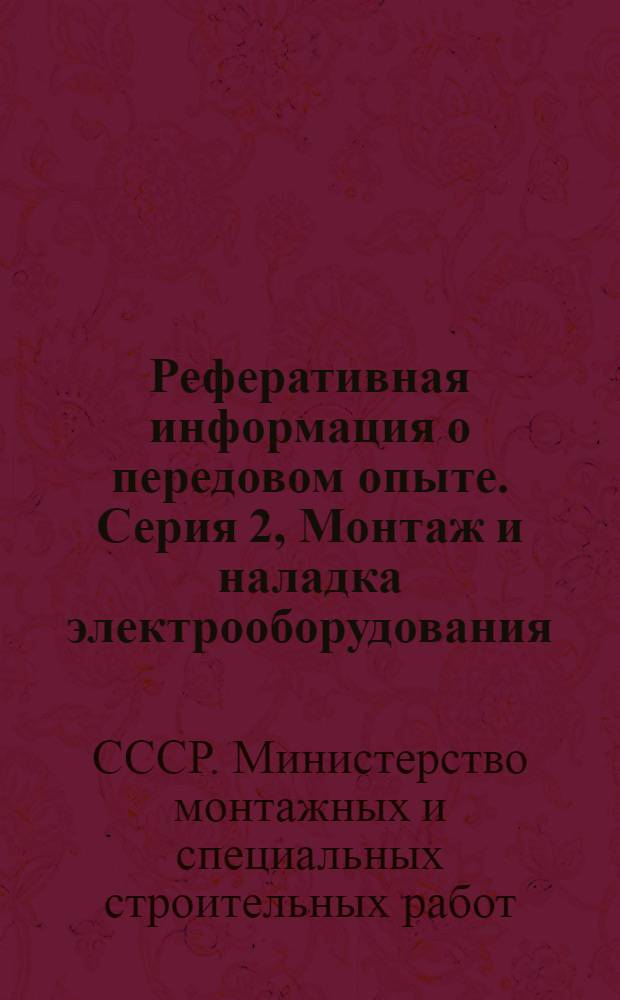 Реферативная информация о передовом опыте. Серия 2, Монтаж и наладка электрооборудования

СССР. Министерство монтажных и специальных строительных работ